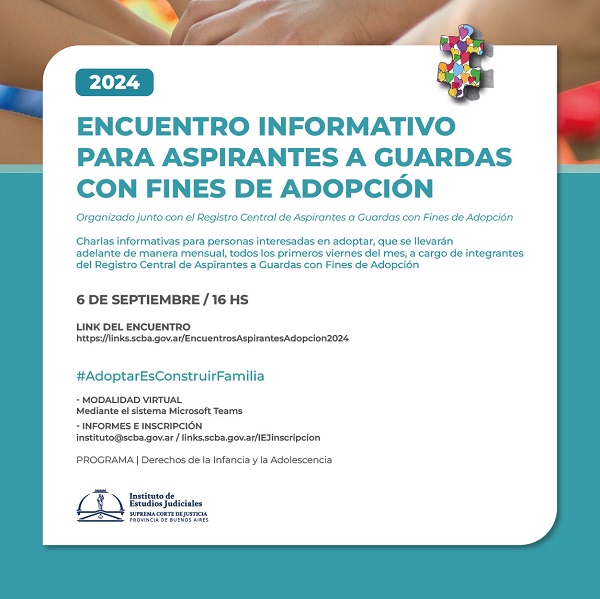 2024

ENCUENTRO INFORMATIVO PARA ASPIRANTES A GUARDAS CON FINES DE ADOPCIÓN

Organizado junto con el Registro Central de Aspirantes a Guardas con Fines de Adopción

Charlas informativas para personas interesadas en adoptar, que se llevarán adelante de manera mensual, todos los primeros viernes del mes, a cargo de integrantes del Registro Central de Aspirantes a Guardas con Fines de Adopción

6 DE SEPTIEMBRE / 16 HS

LINK DEL ENCUENTRO
https://links.scba.gov.ar/EncuentrosAspirantesAdopcion2024

#AdoptarEsConstruirFamilia

- MODALIDAD VIRTUAL
Mediante el sistema Microsoft Teams
- INFORMES E INSCRIPCIÓN
instituto@scba.gov.ar / links.scba.gov.ar/IEJinscripcion

PROGRAMA | Derechos de la Infancia y la Adolescencia

Instituto de Estudios Judiciales
SUPREMA CORTE DE JUSTICIA
PROVINCIA DE BUENOS AIRES